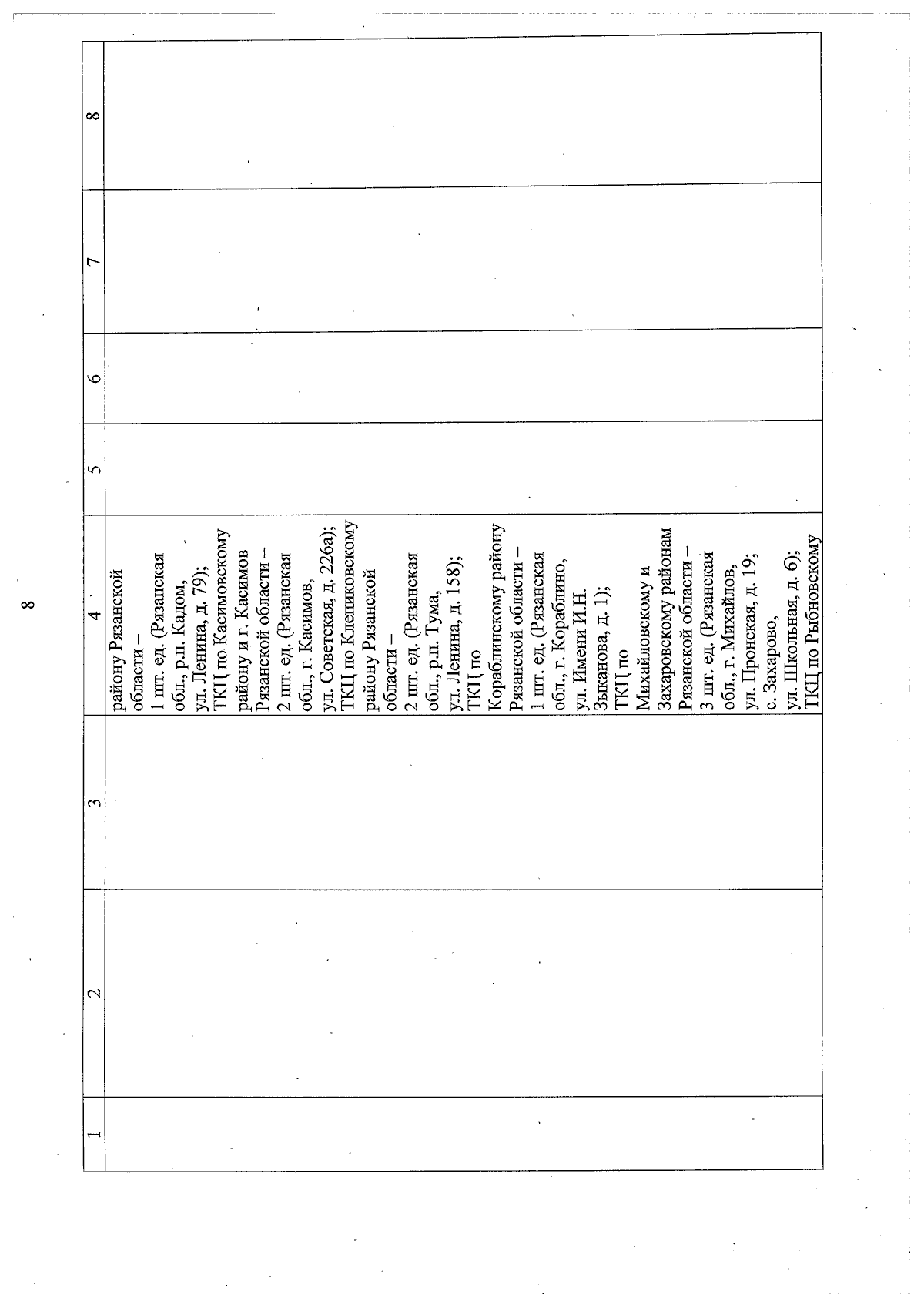 8

| 1 | 2 | 3 | 4 | 5 | 6 | 7 | 8 |
|---|---|---|---|---|---|---|---|
| | | | району Рязанской области – 1 шт. ед. (Рязанская обл., р.п. Кадом, ул. Ленина, д. 79); ТКЦ по Касимовскому району и г. Касимов Рязанской области – 2 шт. ед. (Рязанская обл., г. Касимов, ул. Советская, д. 226а); ТКЦ по Клепиковскому району Рязанской области – 2 шт. ед. (Рязанская обл., р.п. Тума, ул. Ленина, д. 158); ТКЦ по Кораблинскому району Рязанской области – 1 шт. ед. (Рязанская обл., г. Кораблино, ул. Имени И.Н. Зыканова, д. 1); ТКЦ по Михайловскому и Захаровскому районам Рязанской области – 3 шт. ед. (Рязанская обл., г. Михайлов, ул. Пронская, д. 19; с. Захарово, ул. Школьная, д. 6); ТКЦ по Рыбновскому | | | | |